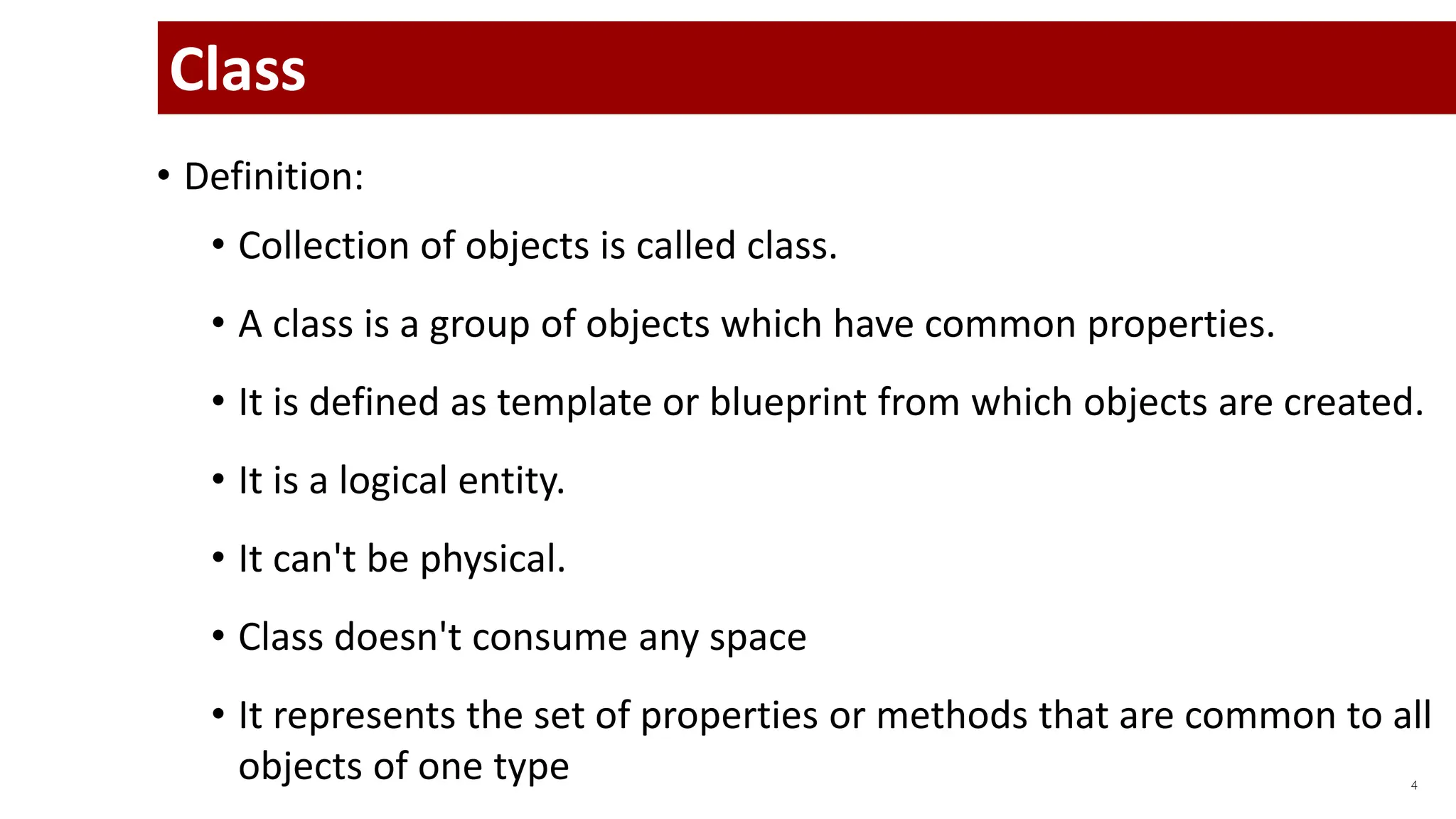 Class

• Definition:

• Collection of objects is called class.

• A class is a group of objects which have common properties.

• It is defined as template or blueprint from which objects are created.

• It is a logical entity.

• It can't be physical.

• Class doesn't consume any space

• It represents the set of properties or methods that are common to all objects of one type

4